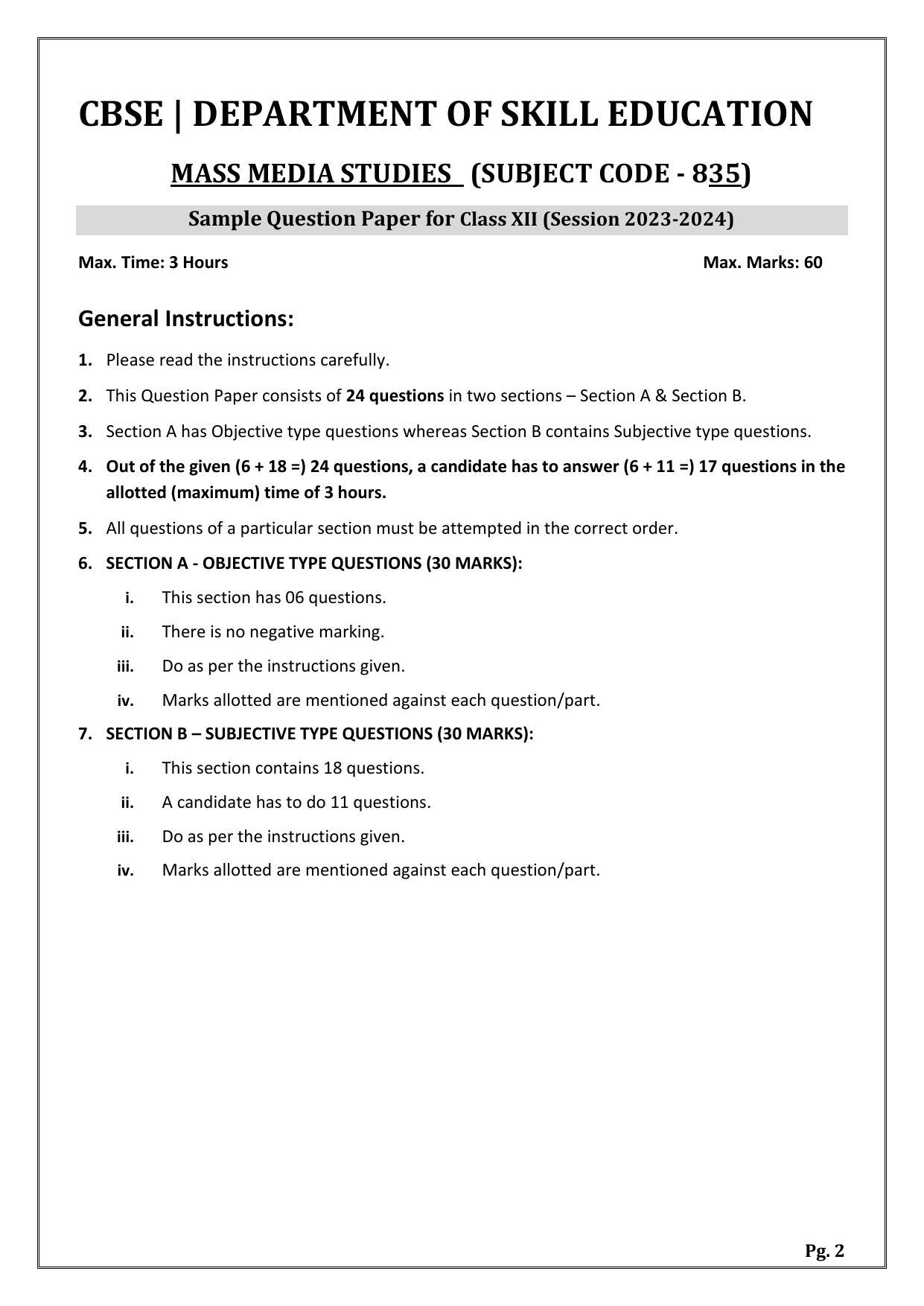 CBSE | DEPARTMENT OF SKILL EDUCATION

MASS MEDIA STUDIES (SUBJECT CODE - 835)

Sample Question Paper for Class XII (Session 2023-2024)

Max. Time: 3 Hours

Max. Marks: 60

General Instructions:

1. Please read the instructions carefully.

2. This Question Paper consists of 24 questions in two sections – Section A & Section B.

3. Section A has Objective type questions whereas Section B contains Subjective type questions.

4. Out of the given (6 + 18 =) 24 questions, a candidate has to answer (6 + 11 =) 17 questions in the allotted (maximum) time of 3 hours.

5. All questions of a particular section must be attempted in the correct order.

6. SECTION A - OBJECTIVE TYPE QUESTIONS (30 MARKS):

i. This section has 06 questions.

ii. There is no negative marking.

iii. Do as per the instructions given.

iv. Marks allotted are mentioned against each question/part.

7. SECTION B – SUBJECTIVE TYPE QUESTIONS (30 MARKS):

i. This section contains 18 questions.

ii. A candidate has to do 11 questions.

iii. Do as per the instructions given.

iv. Marks allotted are mentioned against each question/part.

Pg. 2